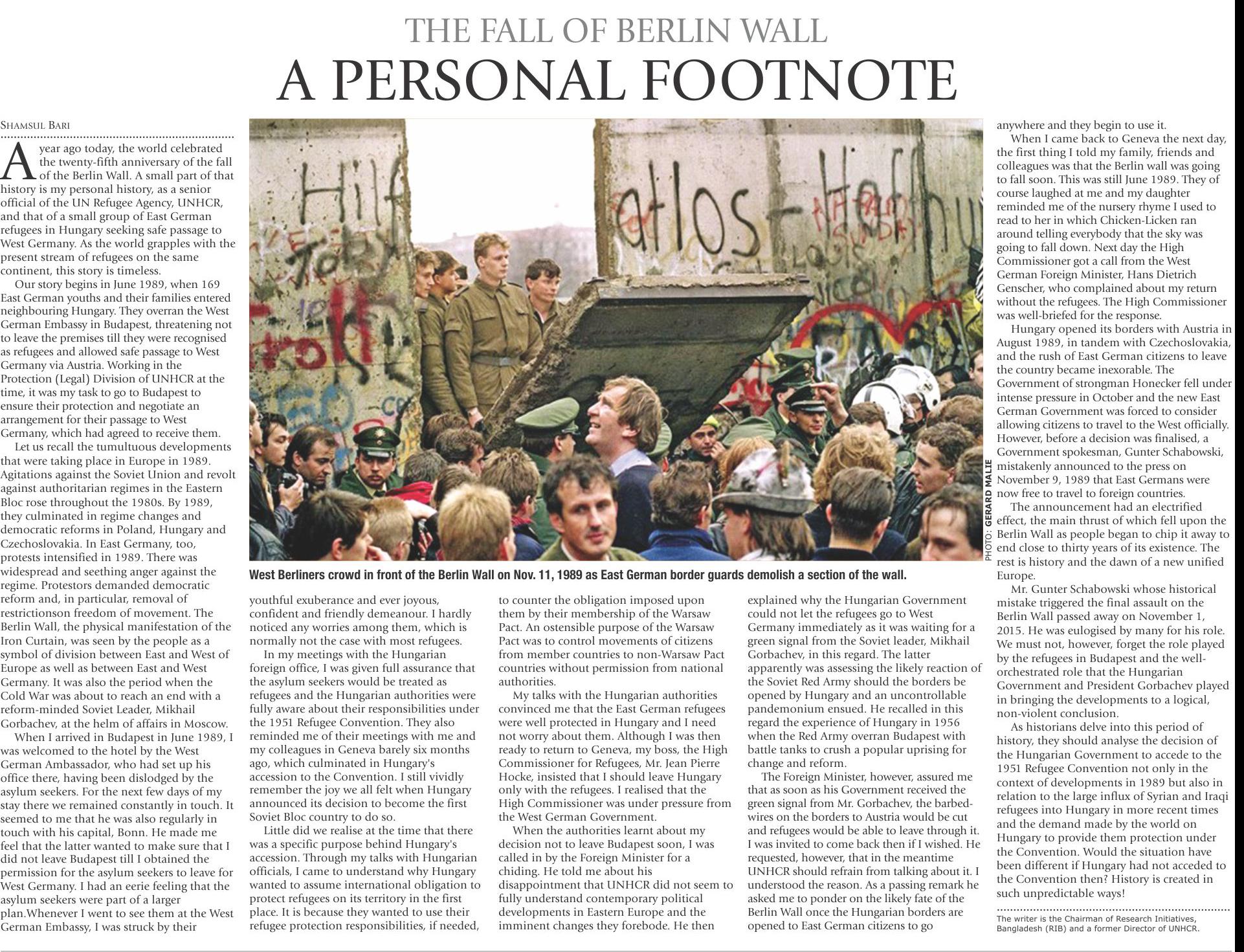 THE FALL OF BERLIN WALL

A PERSONAL FOOTNOTE

SHAMSUL BARI

A year ago today, the world celebrated the twenty-fifth anniversary of the fall of the Berlin Wall. A small part of that history is my personal history, as a senior official of the UN Refugee Agency, UNHCR, and that of a small group of East German refugees in Hungary seeking safe passage to West Germany. As the world grapples with the present stream of refugees on the same continent, this story is timeless.

Our story begins in June 1989, when 169 East German youths and their families entered neighbouring Hungary. They overran the West German Embassy in Budapest, threatening not to leave the premises till they were recognised as refugees and allowed safe passage to West Germany via Austria. Working in the Protection (Legal) Division of UNHCR at the time, it was my task to go to Budapest to ensure their protection and negotiate an arrangement for their passage to West Germany, which had agreed to receive them.

Let us recall the tumultuous developments that were taking place in Europe in 1989. Agitations against the Soviet Union and revolt against authoritarian regimes in the Eastern Bloc rose throughout the 1980s. By 1989, they culminated in regime changes and democratic reforms in Poland, Hungary and Czechoslovakia. In East Germany, too, protests intensified in 1989. There was widespread and seething anger against the regime. Protestors demanded democratic reform and, in particular, removal of restrictionson freedom of movement. The Berlin Wall, the physical manifestation of the Iron Curtain, was seen by the people as a symbol of division between East and West of Europe as well as between East and West Germany. It was also the period when the Cold War was about to reach an end with a reform-minded Soviet Leader, Mikhail Gorbachev, at the helm of affairs in Moscow.

When I arrived in Budapest in June 1989, I was welcomed to the hotel by the West German Ambassador, who had set up his office there, having been dislodged by the asylum seekers. For the next few days of my stay there we remained constantly in touch. It seemed to me that he was also regularly in touch with his capital, Bonn. He made me feel that the latter wanted to make sure that I did not leave Budapest till I obtained the permission for the asylum seekers to leave for West Germany. I had an eerie feeling that the asylum seekers were part of a larger plan.Whenever I went to see them at the West German Embassy, I was struck by their

PHOTO: GERARD MALIE

West Berliners crowd in front of the Berlin Wall on Nov. 11, 1989 as East German border guards demolish a section of the wall.

youthful exuberance and ever joyous, confident and friendly demeanour. I hardly noticed any worries among them, which is normally not the case with most refugees.

In my meetings with the Hungarian foreign office, I was given full assurance that the asylum seekers would be treated as refugees and the Hungarian authorities were fully aware about their responsibilities under the 1951 Refugee Convention. They also reminded me of their meetings with me and my colleagues in Geneva barely six months ago, which culminated in Hungary's accession to the Convention. I still vividly remember the joy we all felt when Hungary announced its decision to become the first Soviet Bloc country to do so.

Little did we realise at the time that there was a specific purpose behind Hungary's accession. Through my talks with Hungarian officials, I came to understand why Hungary wanted to assume international obligation to protect refugees on its territory in the first place. It is because they wanted to use their refugee protection responsibilities, if needed, to counter the obligation imposed upon them by their membership of the Warsaw Pact. An ostensible purpose of the Warsaw Pact was to control movements of citizens from member countries to non-Warsaw Pact countries without permission from national authorities.

My talks with the Hungarian authorities convinced me that the East German refugees were well protected in Hungary and I need not worry about them. Although I was then ready to return to Geneva, my boss, the High Commissioner for Refugees, Mr. Jean Pierre Hocke, insisted that I should leave Hungary only with the refugees. I realised that the High Commissioner was under pressure from the West German Government.

When the authorities learnt about my decision not to leave Budapest soon, I was called in by the Foreign Minister for a chiding. He told me about his disappointment that UNHCR did not seem to fully understand contemporary political developments in Eastern Europe and the imminent changes they forebode. He then explained why the Hungarian Government could not let the refugees go to West Germany immediately as it was waiting for a green signal from the Soviet leader, Mikhail Gorbachev, in this regard. The latter apparently was assessing the likely reaction of the Soviet Red Army should the borders be opened by Hungary and an uncontrollable pandemonium ensued. He recalled in this regard the experience of Hungary in 1956 when the Red Army overran Budapest with battle tanks to crush a popular uprising for change and reform.

The Foreign Minister, however, assured me that as soon as his Government received the green signal from Mr. Gorbachev, the barbed-wires on the borders to Austria would be cut and refugees would be able to leave through it. I was invited to come back then if I wished. He requested, however, that in the meantime UNHCR should refrain from talking about it. I understood the reason. As a passing remark he asked me to ponder on the likely fate of the Berlin Wall once the Hungarian borders are opened to East German citizens to go anywhere and they begin to use it.

When I came back to Geneva the next day, the first thing I told my family, friends and colleagues was that the Berlin wall was going to fall soon. This was still June 1989. They of course laughed at me and my daughter reminded me of the nursery rhyme I used to read to her in which Chicken-Licken ran around telling everybody that the sky was going to fall down. Next day the High Commissioner got a call from the West German Foreign Minister, Hans Dietrich Genscher, who complained about my return without the refugees. The High Commissioner was well-briefed for the response.

Hungary opened its borders with Austria in August 1989, in tandem with Czechoslovakia, and the rush of East German citizens to leave the country became inexorable. The Government of strongman Honecker fell under intense pressure in October and the new East German Government was forced to consider allowing citizens to travel to the West officially. However, before a decision was finalised, a Government spokesman, Gunter Schabowski, mistakenly announced to the press on November 9, 1989 that East Germans were now free to travel to foreign countries.

The announcement had an electrified effect, the main thrust of which fell upon the Berlin Wall as people began to chip it away to end close to thirty years of its existence. The rest is history and the dawn of a new unified Europe.

Mr. Gunter Schabowski whose historical mistake triggered the final assault on the Berlin Wall passed away on November 1, 2015. He was eulogised by many for his role. We must not, however, forget the role played by the refugees in Budapest and the well-orchestrated role that the Hungarian Government and President Gorbachev played in bringing the developments to a logical, non-violent conclusion.

As historians delve into this period of history, they should analyse the decision of the Hungarian Government to accede to the 1951 Refugee Convention not only in the context of developments in 1989 but also in relation to the large influx of Syrian and Iraqi refugees into Hungary in more recent times and the demand made by the world on Hungary to provide them protection under the Convention. Would the situation have been different if Hungary had not acceded to the Convention then? History is created in such unpredictable ways!

The writer is the Chairman of Research Initiatives, Bangladesh (RIB) and a former Director of UNHCR.